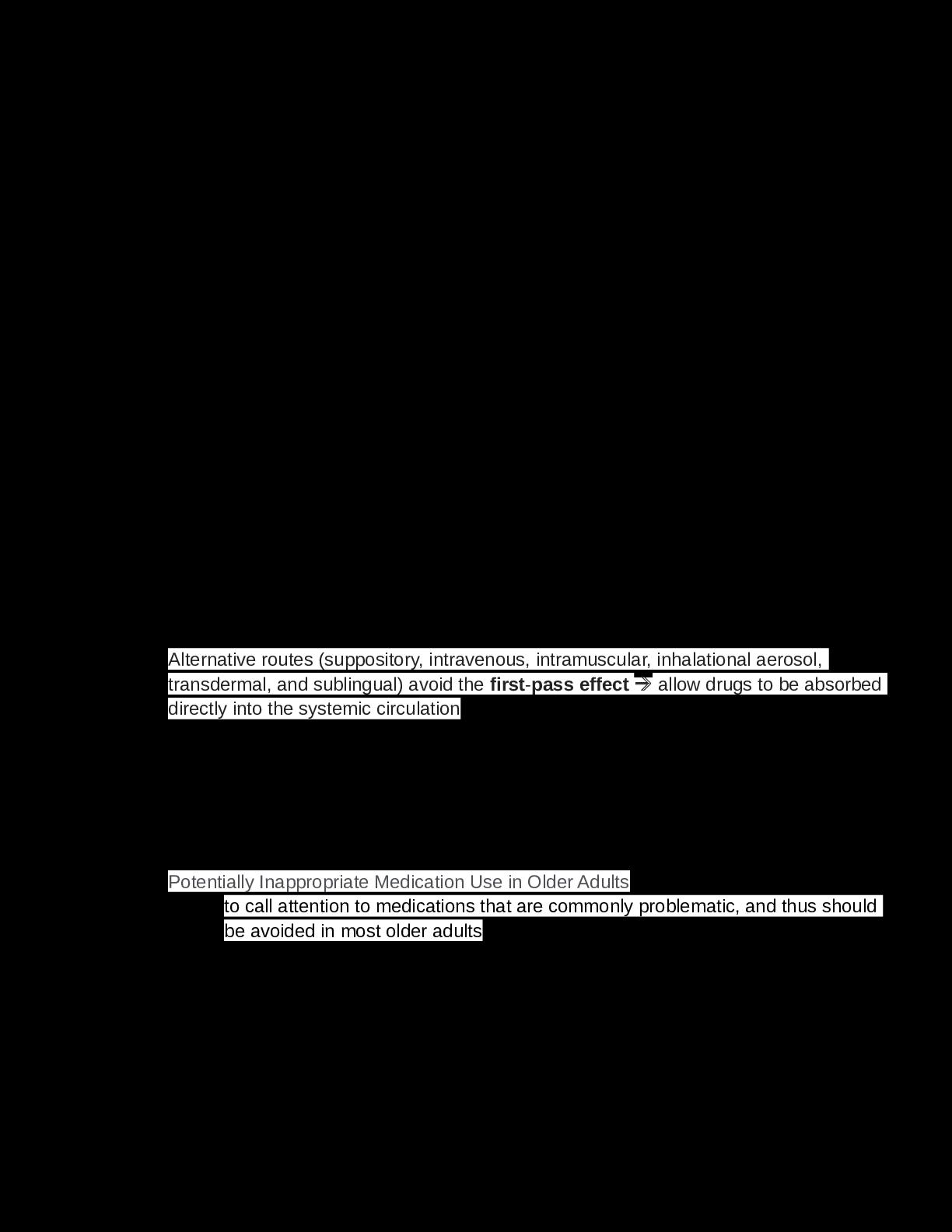 Alternative routes (suppository, intravenous, intramuscular, inhalational aerosol, transdermal, and sublingual) avoid the first-pass effect → allow drugs to be absorbed directly into the systemic circulation

Potentially Inappropriate Medication Use in Older Adults

to call attention to medications that are commonly problematic, and thus should be avoided in most older adults